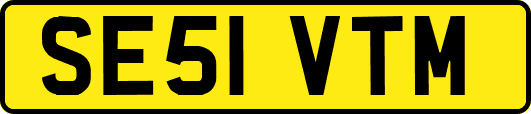 SE51 VTM